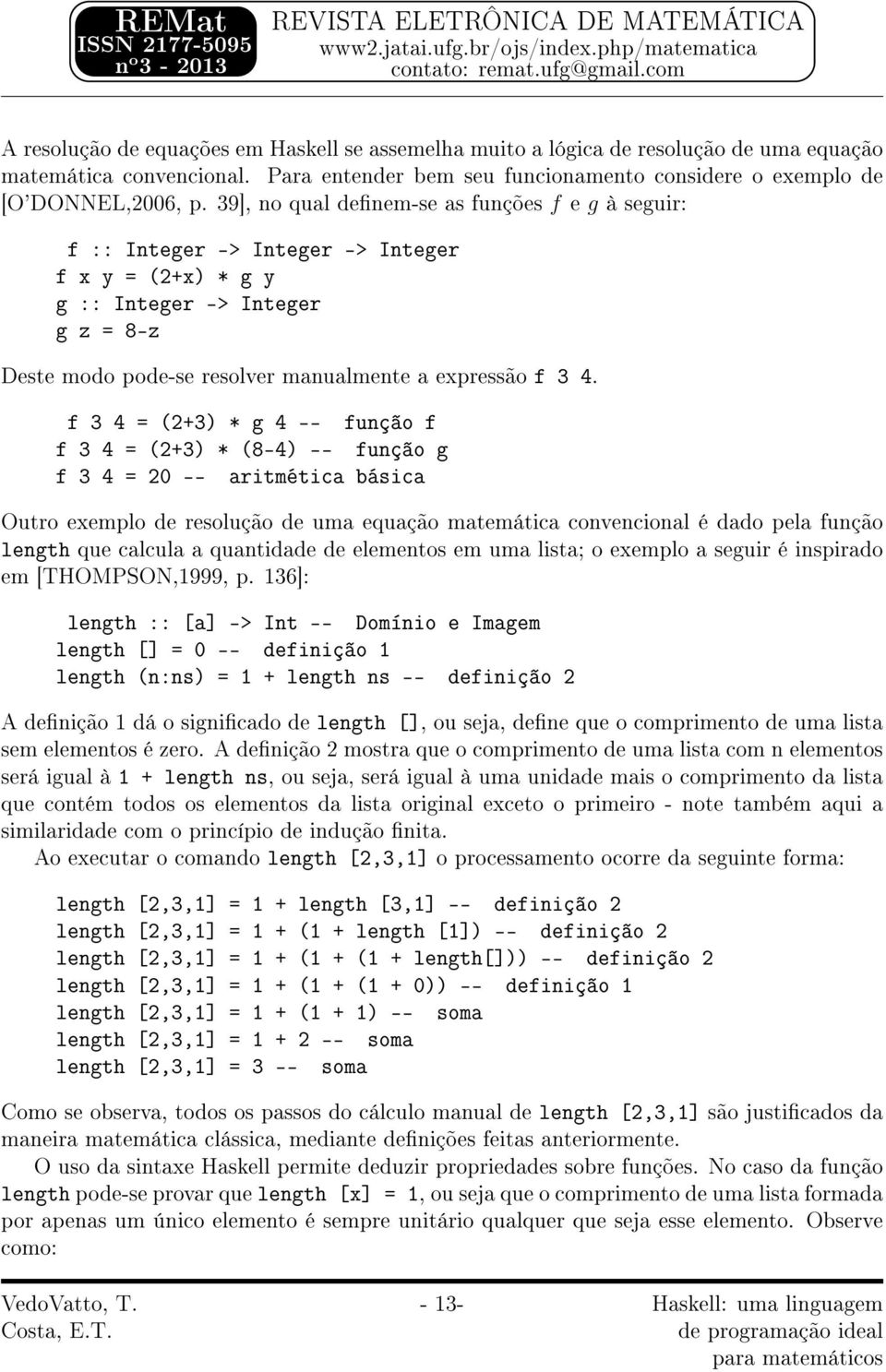 REMat
ISSN 2177-5095
nº3 - 2013

REVISTA ELETRÔNICA DE MATEMÁTICA
www2.jatai.ufg.br/ojs/index.php/matematica
contato: remat.ufg@gmail.com

A resolução de equações em Haskell se assemelha muito a lógica de resolução de uma equação matemática convencional. Para entender bem seu funcionamento considere o exemplo de [O'DONNEL,2006, p. 39], no qual definem-se as funções $f$ e $g$ à seguir:

f :: Integer -> Integer -> Integer
f x y = (2+x) * g y
g :: Integer -> Integer
g z = 8-z

Deste modo pode-se resolver manualmente a expressão f 3 4.

f 3 4 = (2+3) * g 4 -- função f
f 3 4 = (2+3) * (8-4) -- função g
f 3 4 = 20 -- aritmética básica

Outro exemplo de resolução de uma equação matemática convencional é dado pela função length que calcula a quantidade de elementos em uma lista; o exemplo a seguir é inspirado em [THOMPSON,1999, p. 136]:

length :: [a] -> Int -- Domínio e Imagem
length [] = 0 -- definição 1
length (n:ns) = 1 + length ns -- definição 2

A definição 1 dá o significado de length [], ou seja, define que o comprimento de uma lista sem elementos é zero. A definição 2 mostra que o comprimento de uma lista com n elementos será igual à 1 + length ns, ou seja, será igual à uma unidade mais o comprimento da lista que contém todos os elementos da lista original exceto o primeiro - note também aqui a similaridade com o princípio de indução finita.

Ao executar o comando length [2,3,1] o processamento ocorre da seguinte forma:

length [2,3,1] = 1 + length [3,1] -- definição 2
length [2,3,1] = 1 + (1 + length [1]) -- definição 2
length [2,3,1] = 1 + (1 + (1 + length[])) -- definição 2
length [2,3,1] = 1 + (1 + (1 + 0)) -- definição 1
length [2,3,1] = 1 + (1 + 1) -- soma
length [2,3,1] = 1 + 2 -- soma
length [2,3,1] = 3 -- soma

Como se observa, todos os passos do cálculo manual de length [2,3,1] são justificados da maneira matemática clássica, mediante definições feitas anteriormente.

O uso da sintaxe Haskell permite deduzir propriedades sobre funções. No caso da função length pode-se provar que length [x] = 1, ou seja que o comprimento de uma lista formada por apenas um único elemento é sempre unitário qualquer que seja esse elemento. Observe como:

VedoVatto, T.
Costa, E.T.

- 13-

Haskell: uma linguagem
de programação ideal
para matemáticos